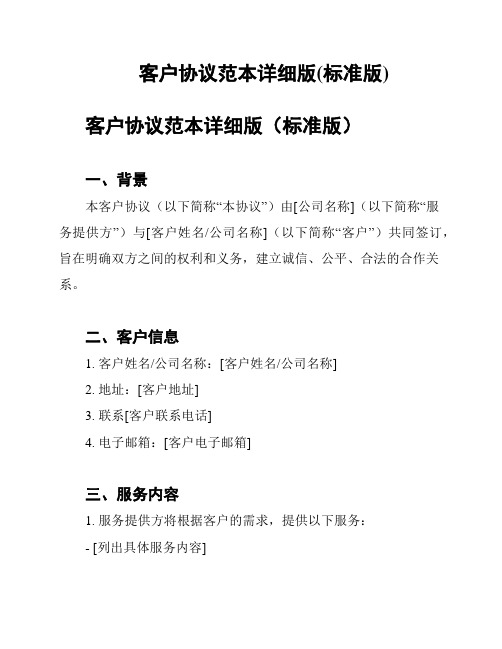 客户协议范本详细版(标准版)

客户协议范本详细版（标准版）

一、背景

本客户协议（以下简称“本协议”）由[公司名称]（以下简称“服务提供方”）与[客户姓名/公司名称]（以下简称“客户”）共同签订，旨在明确双方之间的权利和义务，建立诚信、公平、合法的合作关系。

二、客户信息

1. 客户姓名/公司名称：[客户姓名/公司名称]

2. 地址：[客户地址]

3. 联系[客户联系电话]

4. 电子邮箱：[客户电子邮箱]

三、服务内容

1. 服务提供方将根据客户的需求，提供以下服务：

- [列出具体服务内容]